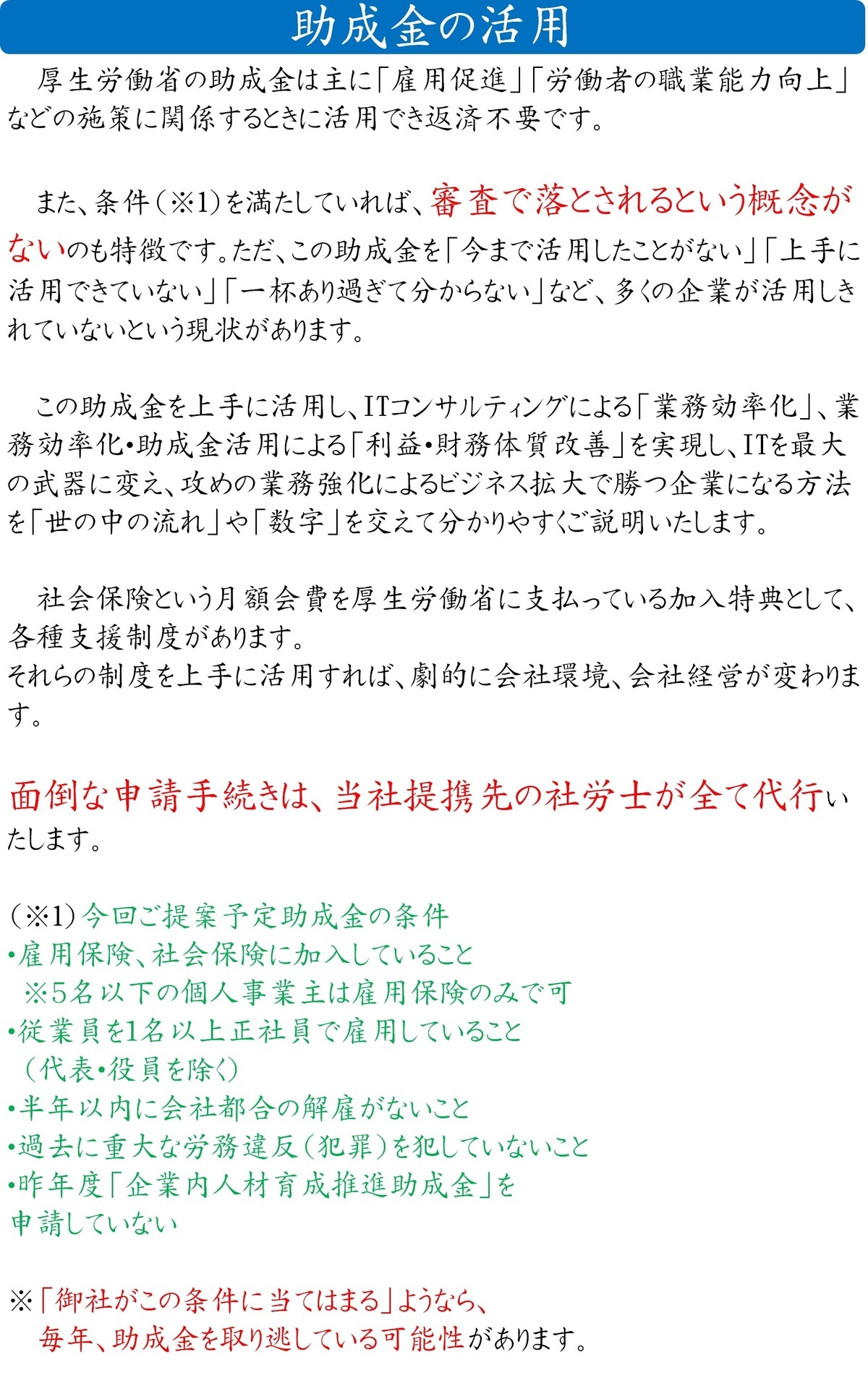 助成金の活用

厚生労働省の助成金は主に「雇用促進」「労働者の職業能力向上」などの施策に関係するときに活用でき返済不要です。

また、条件（※1）を満たしていれば、審査で落とされるという概念がないのも特徴です。ただ、この助成金を「今まで活用したことがない」「上手に活用できていない」「一杯あり過ぎて分からない」など、多くの企業が活用しきれていないという現状があります。

この助成金を上手に活用し、ITコンサルティングによる「業務効率化」、業務効率化・助成金活用による「利益・財務体質改善」を実現し、ITを最大の武器に変え、攻めの業務強化によるビジネス拡大で勝つ企業になる方法を「世の中の流れ」や「数字」を交えて分かりやすくご説明いたします。

社会保険という月額会費を厚生労働省に支払っている加入特典として、各種支援制度があります。
それらの制度を上手に活用すれば、劇的に会社環境、会社経営が変わります。

面倒な申請手続きは、当社提携先の社労士が全て代行いたします。

（※1）今回ご提案予定助成金の条件
・雇用保険、社会保険に加入していること
※5名以下の個人事業主は雇用保険のみで可
・従業員を1名以上正社員で雇用していること
（代表・役員を除く）
・半年以内に会社都合の解雇がないこと
・過去に重大な労務違反（犯罪）を犯していないこと
・昨年度「企業内人材育成推進助成金」を申請していない

※「御社がこの条件に当てはまる」ようなら、
毎年、助成金を取り逃している可能性があります。